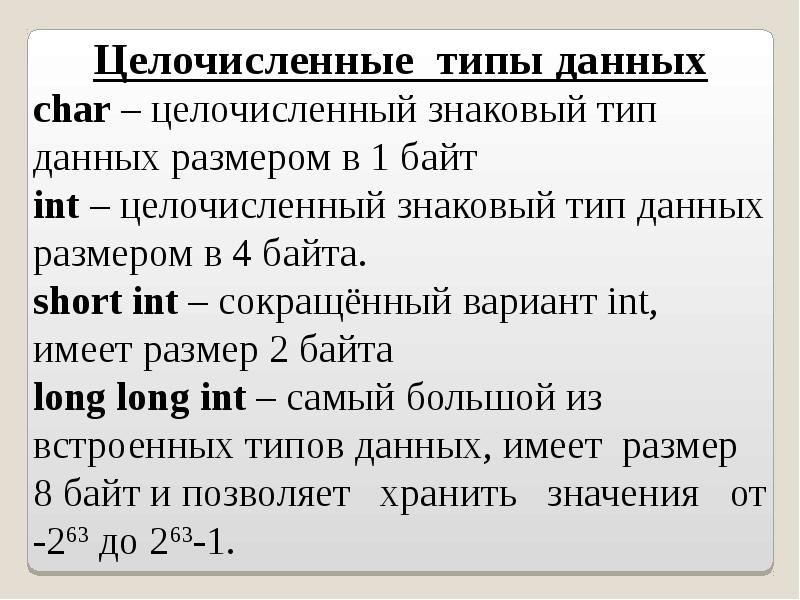 Целочисленные типы данных

char – целочисленный знаковый тип данных размером в 1 байт

int – целочисленный знаковый тип данных размером в 4 байта.

short int – сокращённый вариант int, имеет размер 2 байта

long long int – самый большой из встроенных типов данных, имеет размер 8 байт и позволяет хранить значения от $-2^{63}$ до $2^{63}-1$.